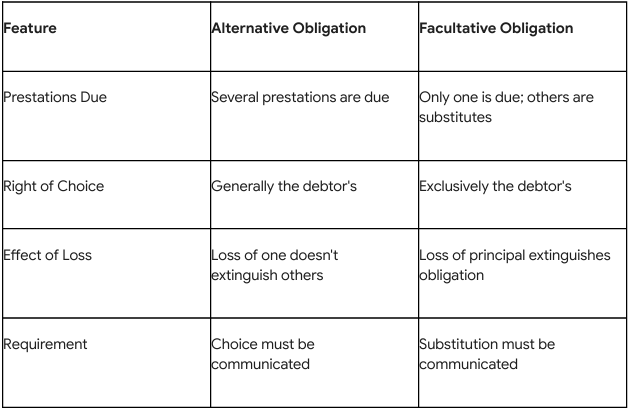 | Feature | Alternative Obligation | Facultative Obligation |
|---|---|---|
| Prestations Due | Several prestations are due | Only one is due; others are substitutes |
| Right of Choice | Generally the debtor's | Exclusively the debtor's |
| Effect of Loss | Loss of one doesn't extinguish others | Loss of principal extinguishes obligation |
| Requirement | Choice must be communicated | Substitution must be communicated |